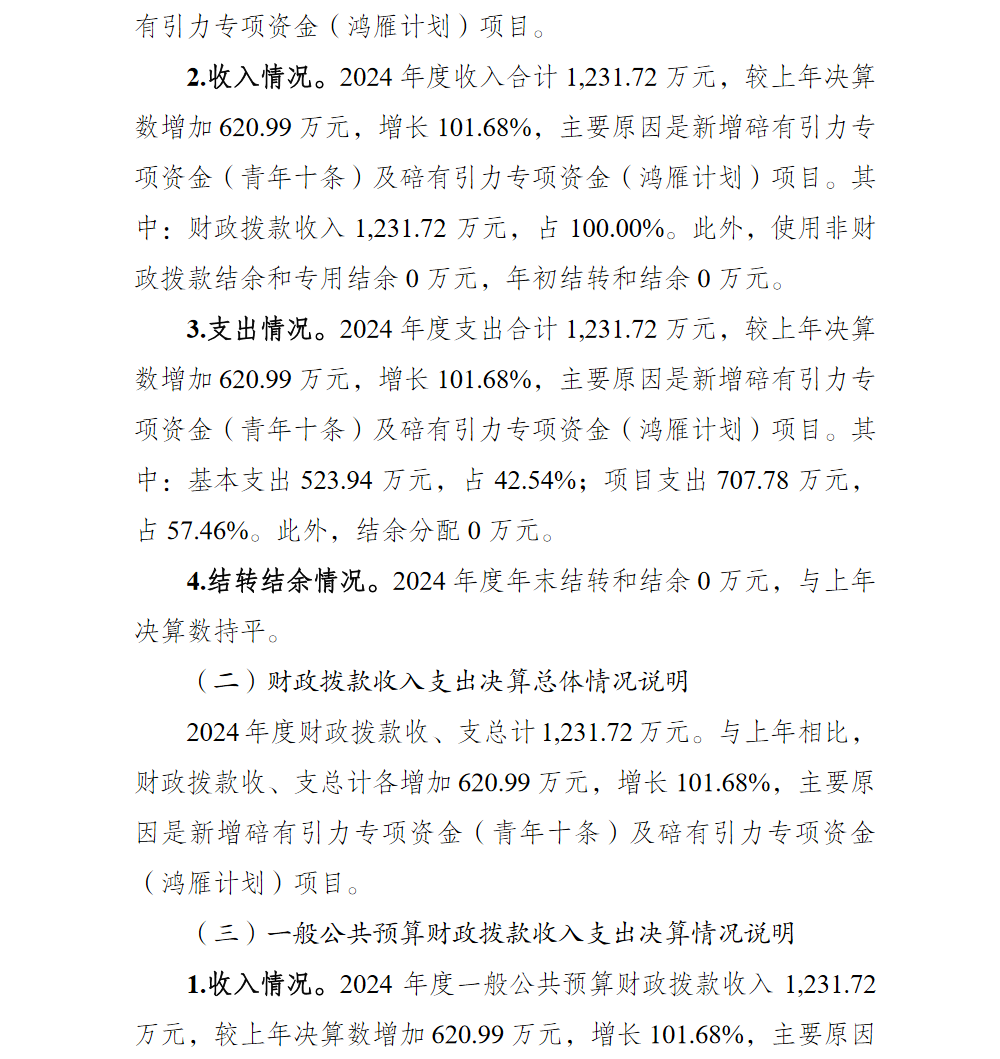 有引力专项资金（鸿雁计划）项目。

2.收入情况。2024 年度收入合计 1,231.72 万元，较上年决算数增加 620.99 万元，增长 101.68%，主要原因是新增碚有引力专项资金（青年十条）及碚有引力专项资金（鸿雁计划）项目。其中：财政拨款收入 1,231.72 万元，占 100.00%。此外，使用非财政拨款结余和专用结余 0 万元，年初结转和结余 0 万元。

3.支出情况。2024 年度支出合计 1,231.72 万元，较上年决算数增加 620.99 万元，增长 101.68%，主要原因是新增碚有引力专项资金（青年十条）及碚有引力专项资金（鸿雁计划）项目。其中：基本支出 523.94 万元，占 42.54%；项目支出 707.78 万元，占 57.46%。此外，结余分配 0 万元。

4.结转结余情况。2024 年度年末结转和结余 0 万元，与上年决算数持平。

（二）财政拨款收入支出决算总体情况说明

2024 年度财政拨款收、支总计 1,231.72 万元。与上年相比，财政拨款收、支总计各增加 620.99 万元，增长 101.68%，主要原因是新增碚有引力专项资金（青年十条）及碚有引力专项资金（鸿雁计划）项目。

（三）一般公共预算财政拨款收入支出决算情况说明

1.收入情况。2024 年度一般公共预算财政拨款收入 1,231.72 万元，较上年决算数增加 620.99 万元，增长 101.68%，主要原因